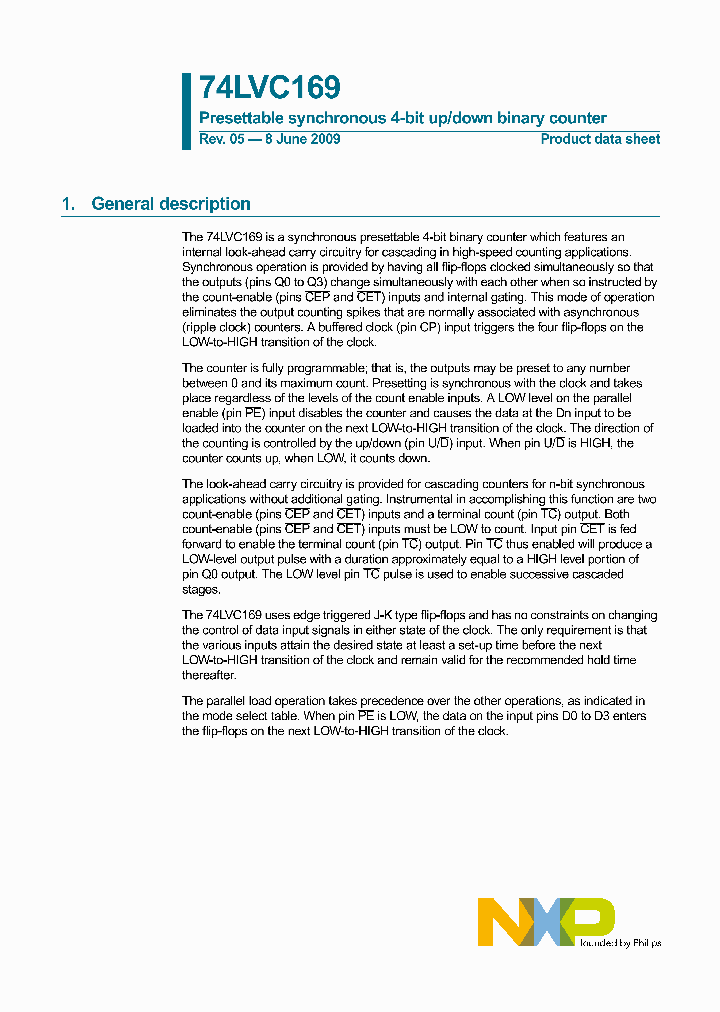 74LVC169

Presettable synchronous 4-bit up/down binary counter

Rev. 05 — 8 June 2009

Product data sheet

1. General description

The 74LVC169 is a synchronous presettable 4-bit binary counter which features an internal look-ahead carry circuitry for cascading in high-speed counting applications. Synchronous operation is provided by having all flip-flops clocked simultaneously so that the outputs (pins Q0 to Q3) change simultaneously with each other when so instructed by the count-enable (pins $\overline{CEP}$ and $\overline{CET}$) inputs and internal gating. This mode of operation eliminates the output counting spikes that are normally associated with asynchronous (ripple clock) counters. A buffered clock (pin CP) input triggers the four flip-flops on the LOW-to-HIGH transition of the clock.

The counter is fully programmable; that is, the outputs may be preset to any number between 0 and its maximum count. Presetting is synchronous with the clock and takes place regardless of the levels of the count enable inputs. A LOW level on the parallel enable (pin $\overline{PE}$) input disables the counter and causes the data at the Dn input to be loaded into the counter on the next LOW-to-HIGH transition of the clock. The direction of the counting is controlled by the up/down (pin U/$\overline{D}$) input. When pin U/$\overline{D}$ is HIGH, the counter counts up, when LOW, it counts down.

The look-ahead carry circuitry is provided for cascading counters for n-bit synchronous applications without additional gating. Instrumental in accomplishing this function are two count-enable (pins $\overline{CEP}$ and $\overline{CET}$) inputs and a terminal count (pin $\overline{TC}$) output. Both count-enable (pins $\overline{CEP}$ and $\overline{CET}$) inputs must be LOW to count. Input pin $\overline{CET}$ is fed forward to enable the terminal count (pin $\overline{TC}$) output. Pin $\overline{TC}$ thus enabled will produce a LOW-level output pulse with a duration approximately equal to a HIGH level portion of pin Q0 output. The LOW level pin $\overline{TC}$ pulse is used to enable successive cascaded stages.

The 74LVC169 uses edge triggered J-K type flip-flops and has no constraints on changing the control of data input signals in either state of the clock. The only requirement is that the various inputs attain the desired state at least a set-up time before the next LOW-to-HIGH transition of the clock and remain valid for the recommended hold time thereafter.

The parallel load operation takes precedence over the other operations, as indicated in the mode select table. When pin $\overline{PE}$ is LOW, the data on the input pins D0 to D3 enters the flip-flops on the next LOW-to-HIGH transition of the clock.

NXP founded by Philips